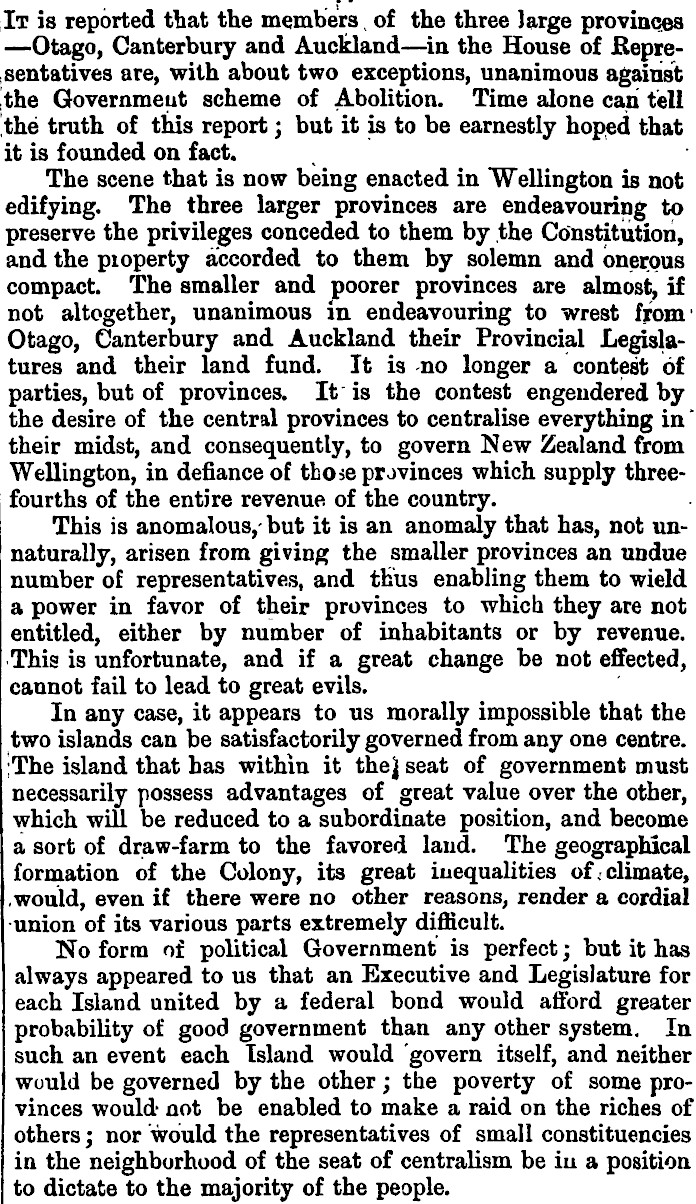 It is reported that the members of the three large provinces —Otago, Canterbury and Auckland—in the House of Representatives are, with about two exceptions, unanimous against the Government scheme of Abolition. Time alone can tell the truth of this report; but it is to be earnestly hoped that it is founded on fact.

The scene that is now being enacted in Wellington is not edifying. The three larger provinces are endeavouring to preserve the privileges conceded to them by the Constitution, and the property accorded to them by solemn and onerous compact. The smaller and poorer provinces are almost, if not altogether, unanimous in endeavouring to wrest from Otago, Canterbury and Auckland their Provincial Legislatures and their land fund. It is no longer a contest of parties, but of provinces. It is the contest engendered by the desire of the central provinces to centralise everything in their midst, and consequently, to govern New Zealand from Wellington, in defiance of those provinces which supply three-fourths of the entire revenue of the country.

This is anomalous, but it is an anomaly that has, not unnaturally, arisen from giving the smaller provinces an undue number of representatives, and thus enabling them to wield a power in favor of their provinces to which they are not entitled, either by number of inhabitants or by revenue. This is unfortunate, and if a great change be not effected, cannot fail to lead to great evils.

In any case, it appears to us morally impossible that the two islands can be satisfactorily governed from any one centre. The island that has within it the seat of government must necessarily possess advantages of great value over the other, which will be reduced to a subordinate position, and become a sort of draw-farm to the favored land. The geographical formation of the Colony, its great inequalities of climate, would, even if there were no other reasons, render a cordial union of its various parts extremely difficult.

No form of political Government is perfect; but it has always appeared to us that an Executive and Legislature for each Island united by a federal bond would afford greater probability of good government than any other system. In such an event each Island would govern itself, and neither would be governed by the other; the poverty of some provinces would not be enabled to make a raid on the riches of others; nor would the representatives of small constituencies in the neighborhood of the seat of centralism be in a position to dictate to the majority of the people.